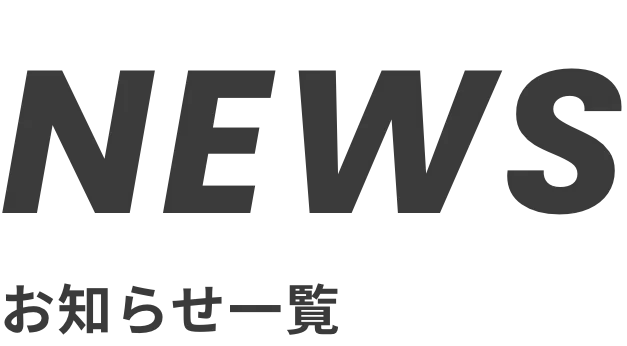 NEWS

お知らせ一覧